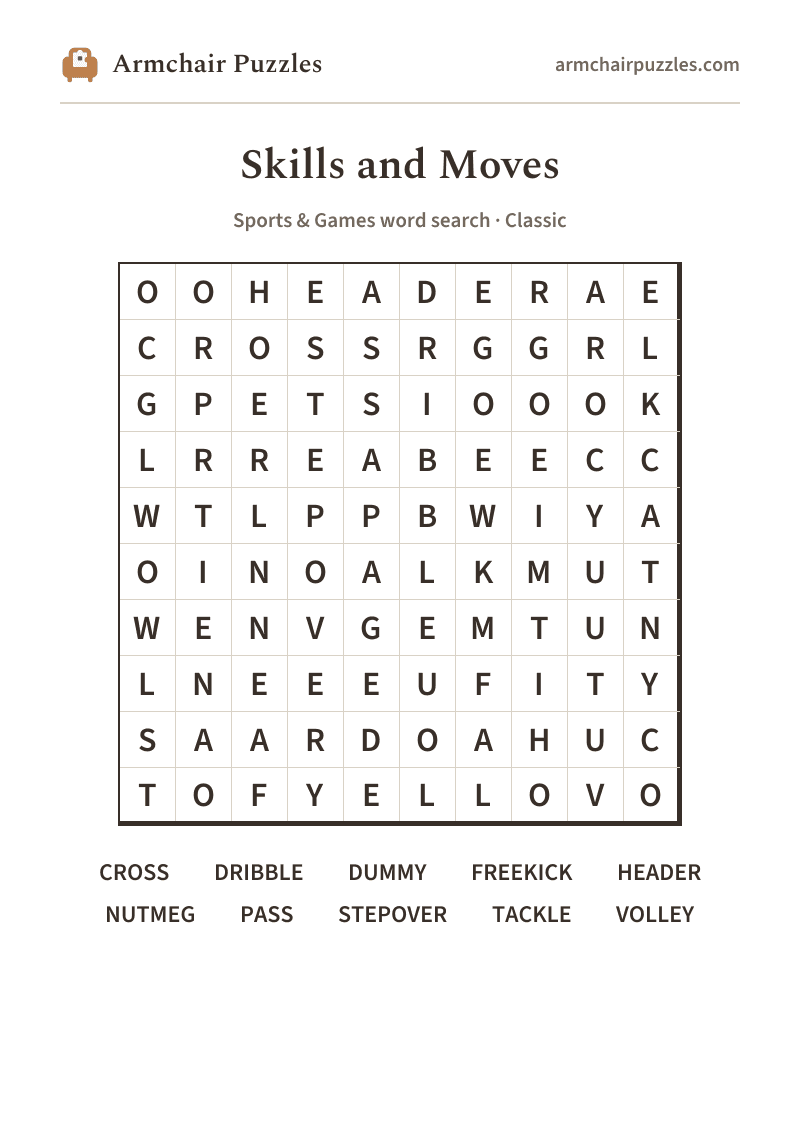 Armchair Puzzles

armchairpuzzles.com

Skills and Moves

Sports & Games word search · Classic

| O | O | H | E | A | D | E | R | A | E |
|---|---|---|---|---|---|---|---|---|---|
| C | R | O | S | S | R | G | G | R | L |
| G | P | E | T | S | I | O | O | O | K |
| L | R | R | E | A | B | E | E | C | C |
| W | T | L | P | P | B | W | I | Y | A |
| O | I | N | O | A | L | K | M | U | T |
| W | E | N | V | G | E | M | T | U | N |
| L | N | E | E | E | U | F | I | T | Y |
| S | A | A | R | D | O | A | H | U | C |
| T | O | F | Y | E | L | L | O | V | O |

CROSS DRIBBLE DUMMY FREEKICK HEADER
NUTMEG PASS STEPOVER TACKLE VOLLEY